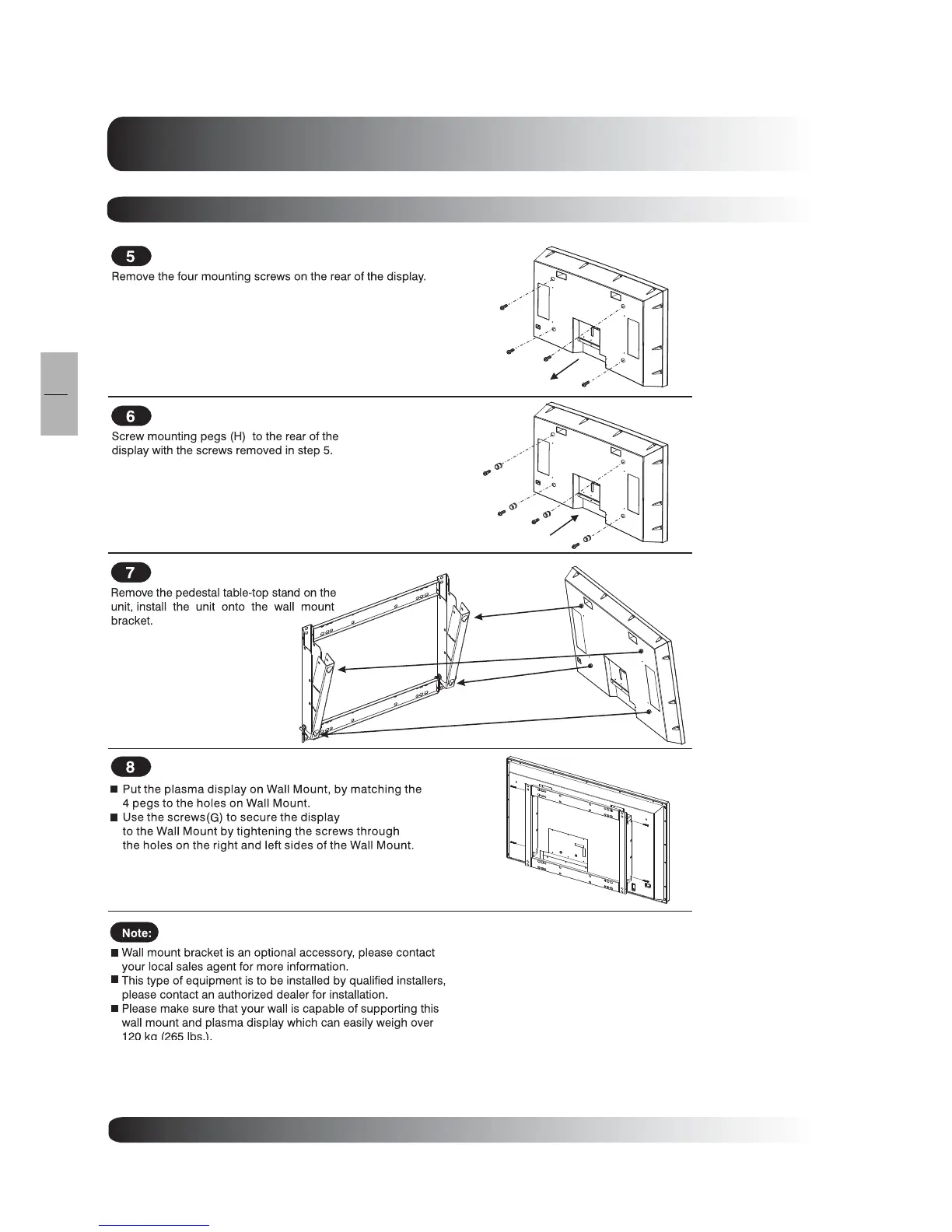 5
Remove the four mounting screws on the rear of the display.

6
Screw mounting pegs (H) to the rear of the display with the screws removed in step 5.

7
Remove the pedestal table-top stand on the unit, install the unit onto the wall mount bracket.

8
■ Put the plasma display on Wall Mount, by matching the 4 pegs to the holes on Wall Mount.
■ Use the screws(G) to secure the display to the Wall Mount by tightening the screws through the holes on the right and left sides of the Wall Mount.

Note:
■ Wall mount bracket is an optional accessory, please contact your local sales agent for more information.
■ This type of equipment is to be installed by qualified installers, please contact an authorized dealer for installation.
■ Please make sure that your wall is capable of supporting this wall mount and plasma display which can easily weigh over 120 kg (265 lbs.).